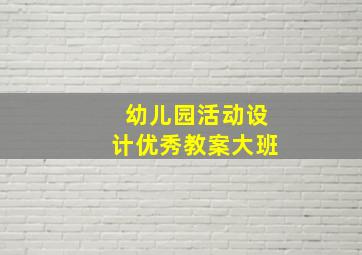 幼儿园活动设计优秀教案大班